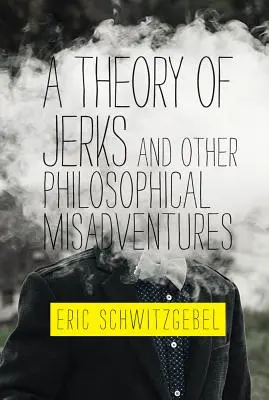 A THEORY OF JERKS AND OTHER PHILOSOPHICAL MISADVENTURES

ERIC SCHWITZGEBEL